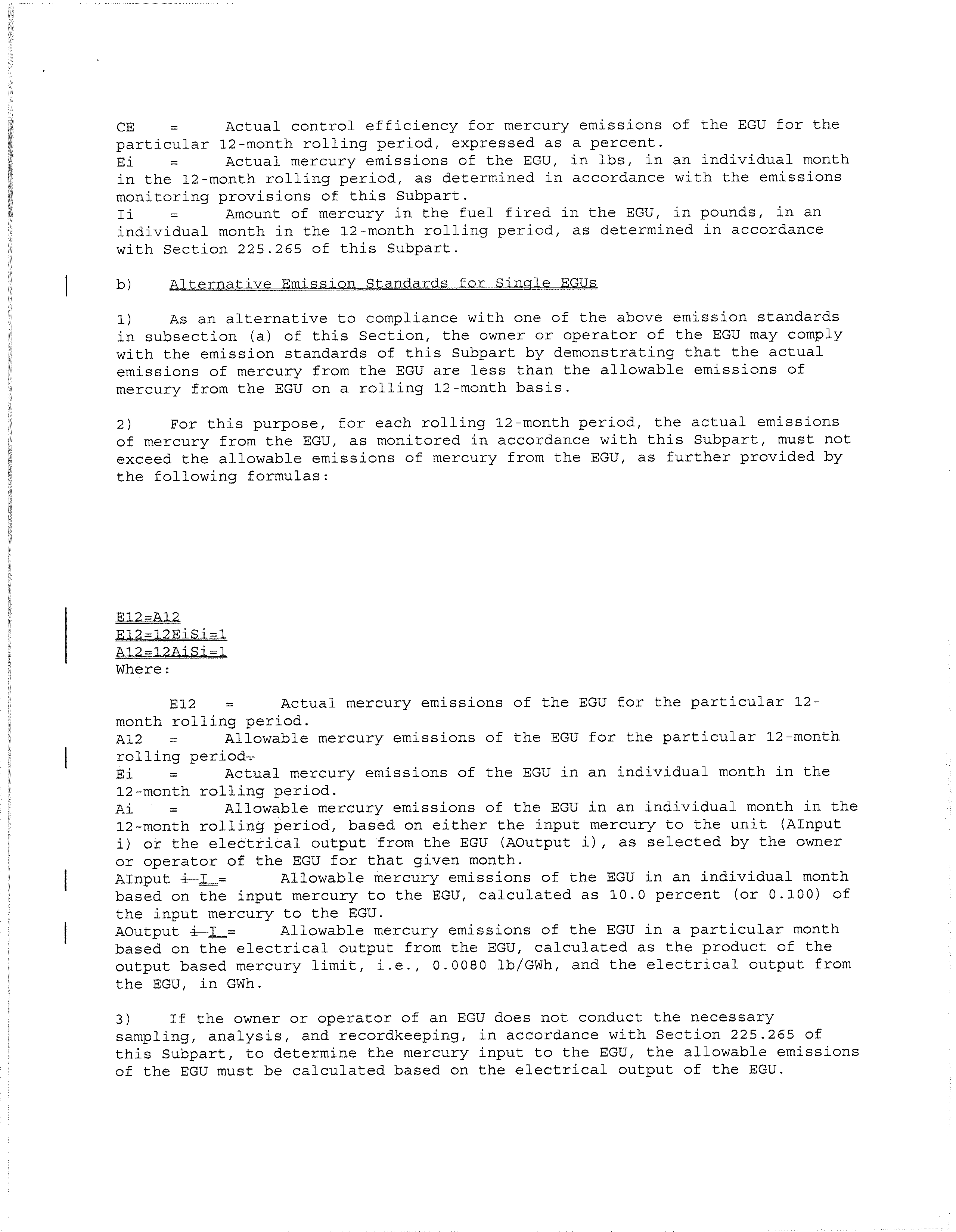 CE = Actual control efficiency for mercury emissions of the EGU for the particular 12-month rolling period, expressed as a percent.
Ei = Actual mercury emissions of the EGU, in lbs, in an individual month in the 12-month rolling period, as determined in accordance with the emissions monitoring provisions of this Subpart.
Ii = Amount of mercury in the fuel fired in the EGU, in pounds, in an individual month in the 12-month rolling period, as determined in accordance with Section 225.265 of this Subpart.

b) Alternative Emission Standards for Single EGUs

1) As an alternative to compliance with one of the above emission standards in subsection (a) of this Section, the owner or operator of the EGU may comply with the emission standards of this Subpart by demonstrating that the actual emissions of mercury from the EGU are less than the allowable emissions of mercury from the EGU on a rolling 12-month basis.

2) For this purpose, for each rolling 12-month period, the actual emissions of mercury from the EGU, as monitored in accordance with this Subpart, must not exceed the allowable emissions of mercury from the EGU, as further provided by the following formulas:

E12=A12
E12=12EiSi=1
A12=12AiSi=1
Where:

E12 = Actual mercury emissions of the EGU for the particular 12-month rolling period.
A12 = Allowable mercury emissions of the EGU for the particular 12-month rolling period.
Ei = Actual mercury emissions of the EGU in an individual month in the 12-month rolling period.
Ai = Allowable mercury emissions of the EGU in an individual month in the 12-month rolling period, based on either the input mercury to the unit (AInput i) or the electrical output from the EGU (AOutput i), as selected by the owner or operator of the EGU for that given month.
AInput i I = Allowable mercury emissions of the EGU in an individual month based on the input mercury to the EGU, calculated as 10.0 percent (or 0.100) of the input mercury to the EGU.
AOutput i I = Allowable mercury emissions of the EGU in a particular month based on the electrical output from the EGU, calculated as the product of the output based mercury limit, i.e., 0.0080 lb/GWh, and the electrical output from the EGU, in GWh.

3) If the owner or operator of an EGU does not conduct the necessary sampling, analysis, and recordkeeping, in accordance with Section 225.265 of this Subpart, to determine the mercury input to the EGU, the allowable emissions of the EGU must be calculated based on the electrical output of the EGU.